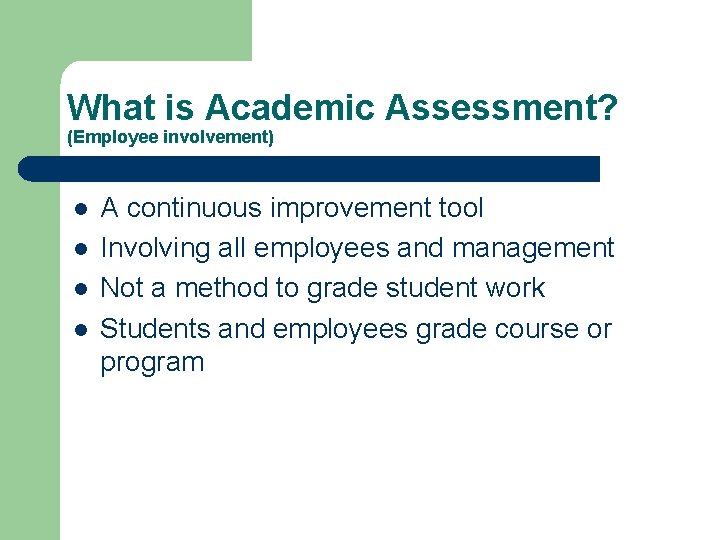 What is Academic Assessment?
(Employee involvement)

- A continuous improvement tool
- Involving all employees and management
- Not a method to grade student work
- Students and employees grade course or program